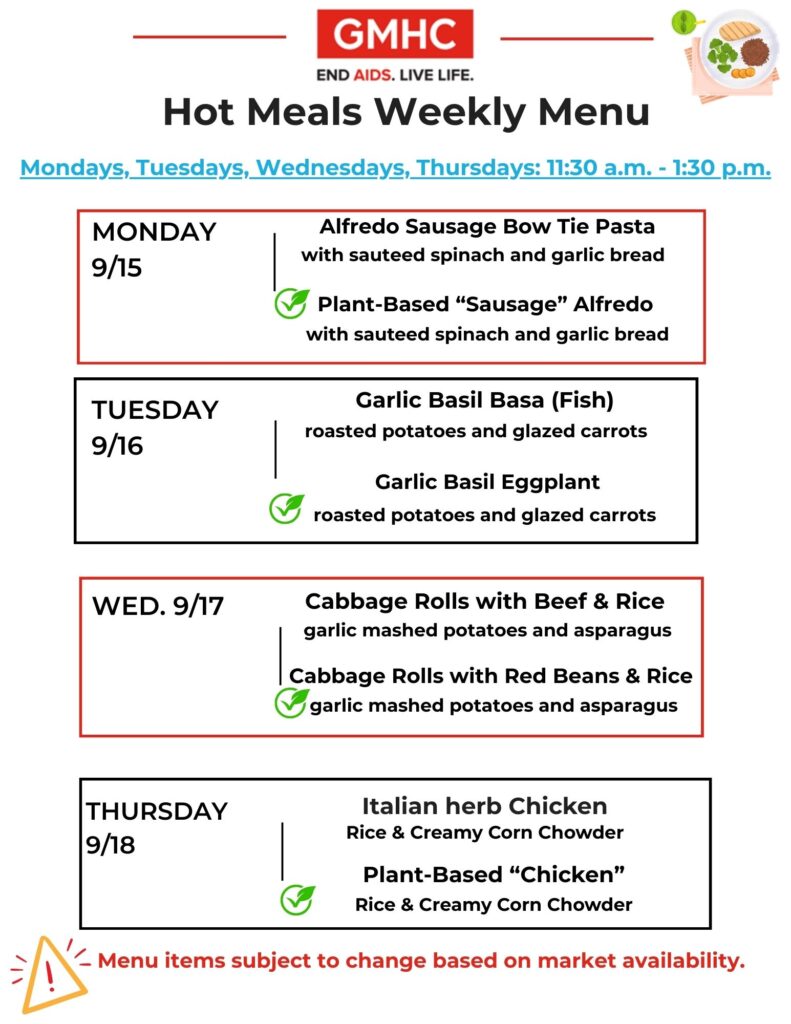 GMHC
END AIDS. LIVE LIFE.

Hot Meals Weekly Menu

Mondays, Tuesdays, Wednesdays, Thursdays: 11:30 a.m. - 1:30 p.m.

MONDAY 9/15

Alfredo Sausage Bow Tie Pasta
with sauteed spinach and garlic bread

Plant-Based “Sausage” Alfredo
with sauteed spinach and garlic bread

TUESDAY 9/16

Garlic Basil Basa (Fish)
roasted potatoes and glazed carrots

Garlic Basil Eggplant
roasted potatoes and glazed carrots

WED. 9/17

Cabbage Rolls with Beef & Rice
garlic mashed potatoes and asparagus

Cabbage Rolls with Red Beans & Rice
garlic mashed potatoes and asparagus

THURSDAY 9/18

Italian herb Chicken
Rice & Creamy Corn Chowder

Plant-Based “Chicken”
Rice & Creamy Corn Chowder

Menu items subject to change based on market availability.